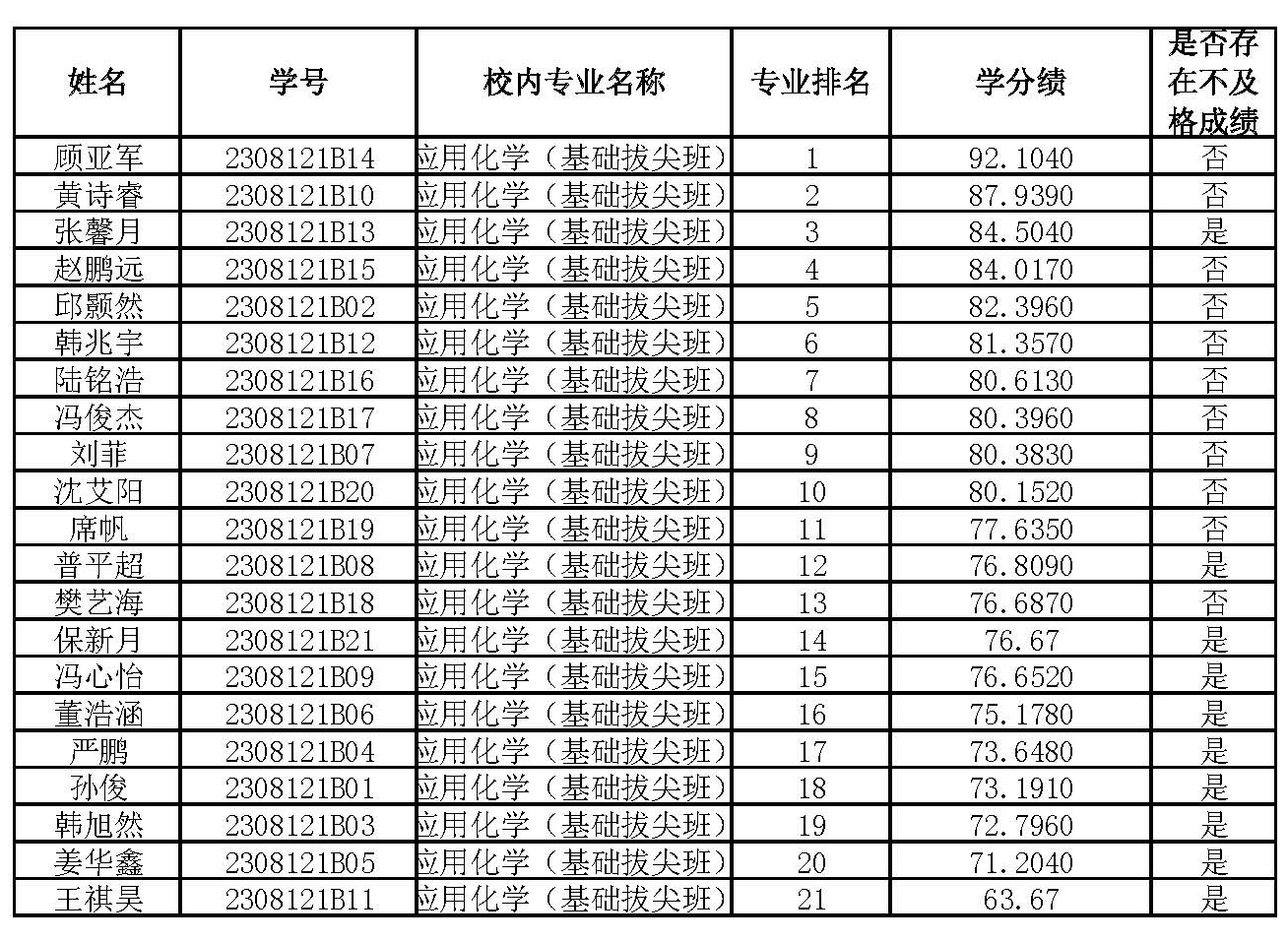 | 姓名 | 学号 | 校内专业名称 | 专业排名 | 学分绩 | 是否存在不及格成绩 |
|---|---|---|---|---|---|
| 顾亚军 | 2308121B14 | 应用化学（基础拔尖班） | 1 | 92.1040 | 否 |
| 黄诗睿 | 2308121B10 | 应用化学（基础拔尖班） | 2 | 87.9390 | 否 |
| 张馨月 | 2308121B13 | 应用化学（基础拔尖班） | 3 | 84.5040 | 是 |
| 赵鹏远 | 2308121B15 | 应用化学（基础拔尖班） | 4 | 84.0170 | 否 |
| 邱颢然 | 2308121B02 | 应用化学（基础拔尖班） | 5 | 82.3960 | 否 |
| 韩兆宇 | 2308121B12 | 应用化学（基础拔尖班） | 6 | 81.3570 | 否 |
| 陆铭浩 | 2308121B16 | 应用化学（基础拔尖班） | 7 | 80.6130 | 否 |
| 冯俊杰 | 2308121B17 | 应用化学（基础拔尖班） | 8 | 80.3960 | 否 |
| 刘菲 | 2308121B07 | 应用化学（基础拔尖班） | 9 | 80.3830 | 否 |
| 沈艾阳 | 2308121B20 | 应用化学（基础拔尖班） | 10 | 80.1520 | 否 |
| 席帆 | 2308121B19 | 应用化学（基础拔尖班） | 11 | 77.6350 | 否 |
| 普平超 | 2308121B08 | 应用化学（基础拔尖班） | 12 | 76.8090 | 是 |
| 樊艺海 | 2308121B18 | 应用化学（基础拔尖班） | 13 | 76.6870 | 否 |
| 保新月 | 2308121B21 | 应用化学（基础拔尖班） | 14 | 76.67 | 是 |
| 冯心怡 | 2308121B09 | 应用化学（基础拔尖班） | 15 | 76.6520 | 是 |
| 董浩涵 | 2308121B06 | 应用化学（基础拔尖班） | 16 | 75.1780 | 是 |
| 严鹏 | 2308121B04 | 应用化学（基础拔尖班） | 17 | 73.6480 | 是 |
| 孙俊 | 2308121B01 | 应用化学（基础拔尖班） | 18 | 73.1910 | 是 |
| 韩旭然 | 2308121B03 | 应用化学（基础拔尖班） | 19 | 72.7960 | 是 |
| 姜华鑫 | 2308121B05 | 应用化学（基础拔尖班） | 20 | 71.2040 | 是 |
| 王祺昊 | 2308121B11 | 应用化学（基础拔尖班） | 21 | 63.67 | 是 |